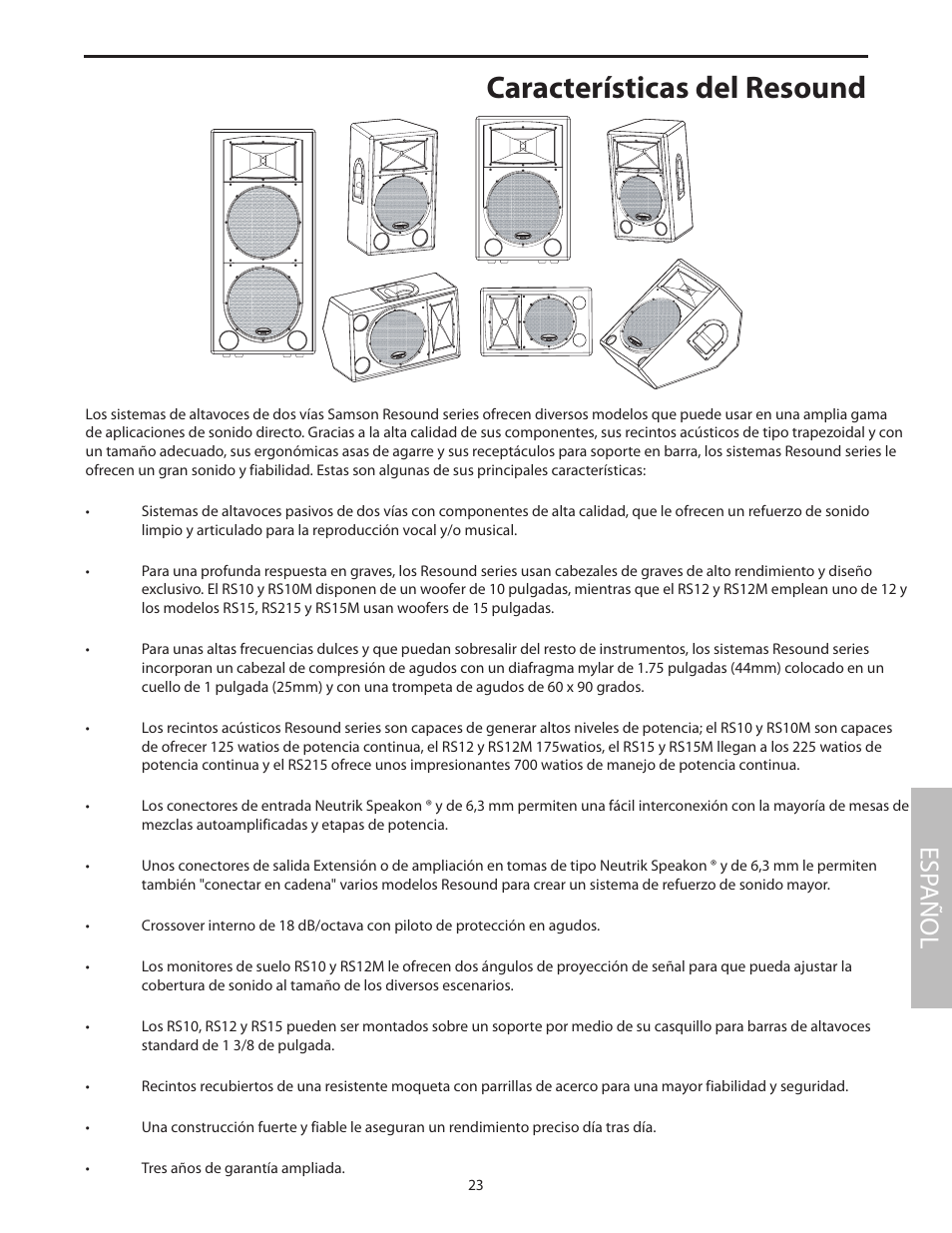 Características del Resound

Los sistemas de altavoces de dos vías Samson Resound series ofrecen diversos modelos que puede usar en una amplia gama de aplicaciones de sonido directo. Gracias a la alta calidad de sus componentes, sus recintos acústicos de tipo trapezoidal y con un tamaño adecuado, sus ergonómicas asas de agarre y sus receptáculos para soporte en barra, los sistemas Resound series le ofrecen un gran sonido y fiabilidad. Estas son algunas de sus principales características:

• Sistemas de altavoces pasivos de dos vías con componentes de alta calidad, que le ofrecen un refuerzo de sonido limpio y articulado para la reproducción vocal y/o musical.

• Para una profunda respuesta en graves, los Resound series usan cabezales de graves de alto rendimiento y diseño exclusivo. El RS10 y RS10M disponen de un woofer de 10 pulgadas, mientras que el RS12 y RS12M emplean uno de 12 y los modelos RS15, RS215 y RS15M usan woofers de 15 pulgadas.

• Para unas altas frecuencias dulces y que puedan sobresalir del resto de instrumentos, los sistemas Resound series incorporan un cabezal de compresión de agudos con un diafragma mylar de 1.75 pulgadas (44mm) colocado en un cuello de 1 pulgada (25mm) y con una trompeta de agudos de 60 x 90 grados.

• Los recintos acústicos Resound series son capaces de generar altos niveles de potencia; el RS10 y RS10M son capaces de ofrecer 125 watios de potencia continua, el RS12 y RS12M 175watios, el RS15 y RS15M llegan a los 225 watios de potencia continua y el RS215 ofrece unos impresionantes 700 watios de manejo de potencia continua.

• Los conectores de entrada Neutrik Speakon ® y de 6,3 mm permiten una fácil interconexión con la mayoría de mesas de mezclas autoamplificadas y etapas de potencia.

• Unos conectores de salida Extensión o de ampliación en tomas de tipo Neutrik Speakon ® y de 6,3 mm le permiten también "conectar en cadena" varios modelos Resound para crear un sistema de refuerzo de sonido mayor.

• Crossover interno de 18 dB/octava con piloto de protección en agudos.

• Los monitores de suelo RS10 y RS12M le ofrecen dos ángulos de proyección de señal para que pueda ajustar la cobertura de sonido al tamaño de los diversos escenarios.

• Los RS10, RS12 y RS15 pueden ser montados sobre un soporte por medio de su casquillo para barras de altavoces standard de 1 3/8 de pulgada.

• Recintos recubiertos de una resistente moqueta con parrillas de acerco para una mayor fiabilidad y seguridad.

• Una construcción fuerte y fiable le aseguran un rendimiento preciso día tras día.

• Tres años de garantía ampliada.

ESPAÑOL

23